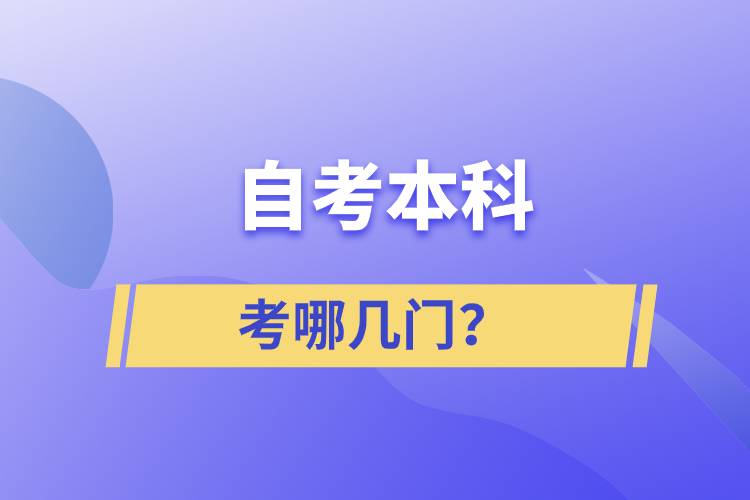 自考本科

考哪几门？